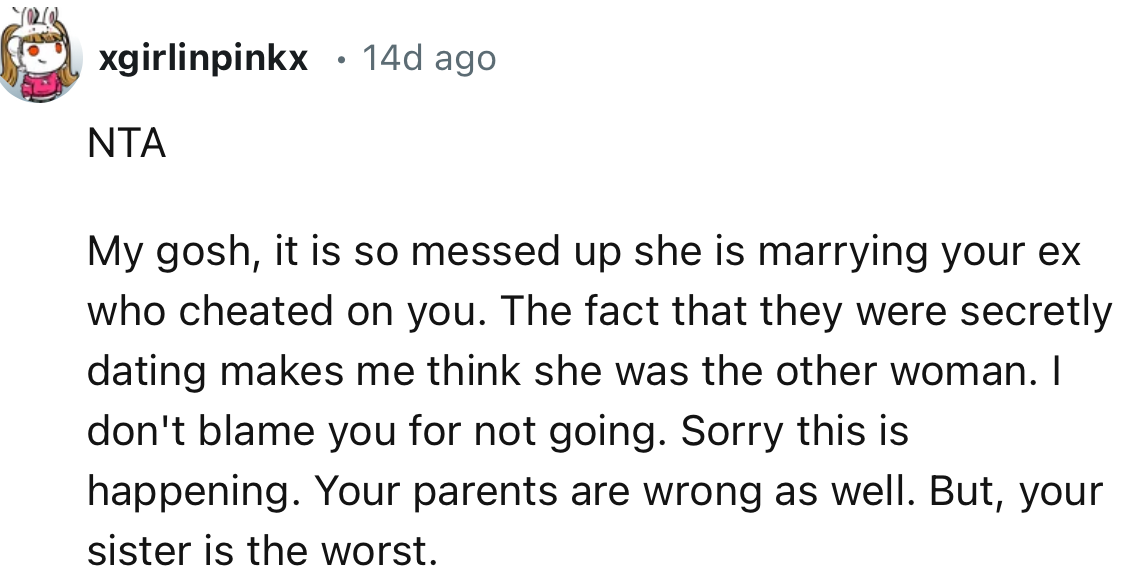 xgirlinpinkx • 14d ago

NTA

My gosh, it is so messed up she is marrying your ex who cheated on you. The fact that they were secretly dating makes me think she was the other woman. I don't blame you for not going. Sorry this is happening. Your parents are wrong as well. But, your sister is the worst.